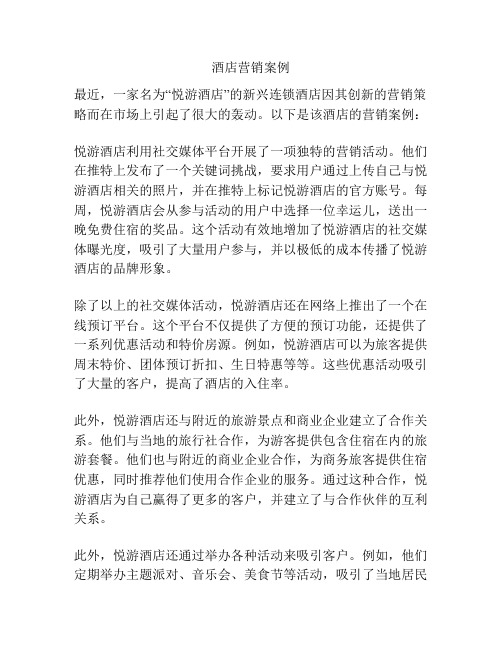 酒店营销案例

最近，一家名为“悦游酒店”的新兴连锁酒店因其创新的营销策略而在市场上引起了很大的轰动。以下是该酒店的营销案例：

悦游酒店利用社交媒体平台开展了一项独特的营销活动。他们在推特上发布了一个关键词挑战，要求用户通过上传自己与悦游酒店相关的照片，并在推特上标记悦游酒店的官方账号。每周，悦游酒店会从参与活动的用户中选择一位幸运儿，送出一晚免费住宿的奖品。这个活动有效地增加了悦游酒店的社交媒体曝光度，吸引了大量用户参与，并以极低的成本传播了悦游酒店的品牌形象。

除了以上的社交媒体活动，悦游酒店还在网络上推出了一个在线预订平台。这个平台不仅提供了方便的预订功能，还提供了一系列优惠活动和特价房源。例如，悦游酒店可以为旅客提供周末特价、团体预订折扣、生日特惠等等。这些优惠活动吸引了大量的客户，提高了酒店的入住率。

此外，悦游酒店还与附近的旅游景点和商业企业建立了合作关系。他们与当地的旅行社合作，为游客提供包含住宿在内的旅游套餐。他们也与附近的商业企业合作，为商务旅客提供住宿优惠，同时推荐他们使用合作企业的服务。通过这种合作，悦游酒店为自己赢得了更多的客户，并建立了与合作伙伴的互利关系。

此外，悦游酒店还通过举办各种活动来吸引客户。例如，他们定期举办主题派对、音乐会、美食节等活动，吸引了当地居民